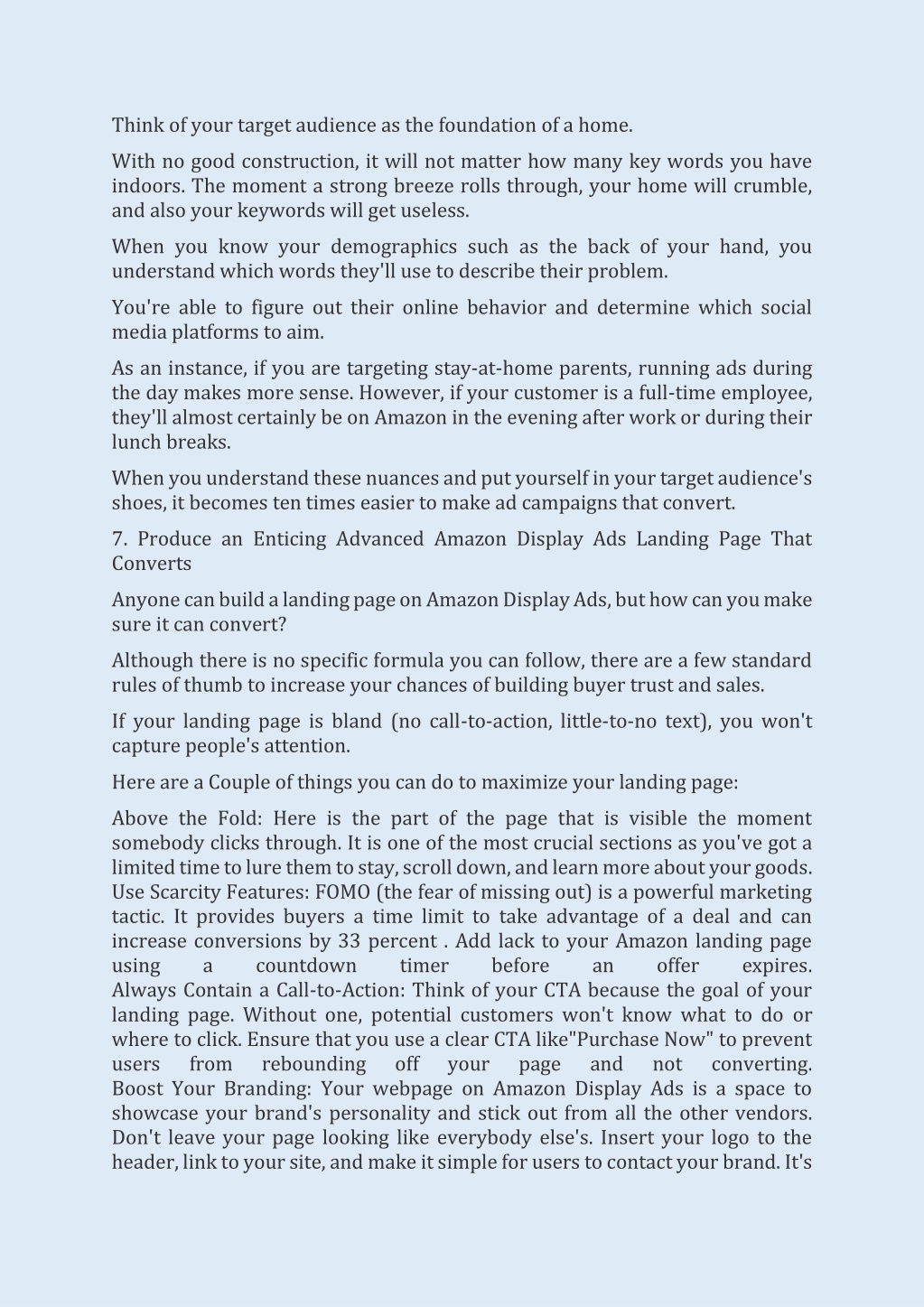 Think of your target audience as the foundation of a home.

With no good construction, it will not matter how many key words you have indoors. The moment a strong breeze rolls through, your home will crumble, and also your keywords will get useless.

When you know your demographics such as the back of your hand, you understand which words they'll use to describe their problem.

You're able to figure out their online behavior and determine which social media platforms to aim.

As an instance, if you are targeting stay-at-home parents, running ads during the day makes more sense. However, if your customer is a full-time employee, they'll almost certainly be on Amazon in the evening after work or during their lunch breaks.

When you understand these nuances and put yourself in your target audience's shoes, it becomes ten times easier to make ad campaigns that convert.

7. Produce an Enticing Advanced Amazon Display Ads Landing Page That Converts

Anyone can build a landing page on Amazon Display Ads, but how can you make sure it can convert?

Although there is no specific formula you can follow, there are a few standard rules of thumb to increase your chances of building buyer trust and sales.

If your landing page is bland (no call-to-action, little-to-no text), you won't capture people's attention.

Here are a Couple of things you can do to maximize your landing page:

Above the Fold: Here is the part of the page that is visible the moment somebody clicks through. It is one of the most crucial sections as you've got a limited time to lure them to stay, scroll down, and learn more about your goods. Use Scarcity Features: FOMO (the fear of missing out) is a powerful marketing tactic. It provides buyers a time limit to take advantage of a deal and can increase conversions by 33 percent . Add lack to your Amazon landing page using a countdown timer before an offer expires. Always Contain a Call-to-Action: Think of your CTA because the goal of your landing page. Without one, potential customers won't know what to do or where to click. Ensure that you use a clear CTA like"Purchase Now" to prevent users from rebounding off your page and not converting. Boost Your Branding: Your webpage on Amazon Display Ads is a space to showcase your brand's personality and stick out from all the other vendors. Don't leave your page looking like everybody else's. Insert your logo to the header, link to your site, and make it simple for users to contact your brand. It's